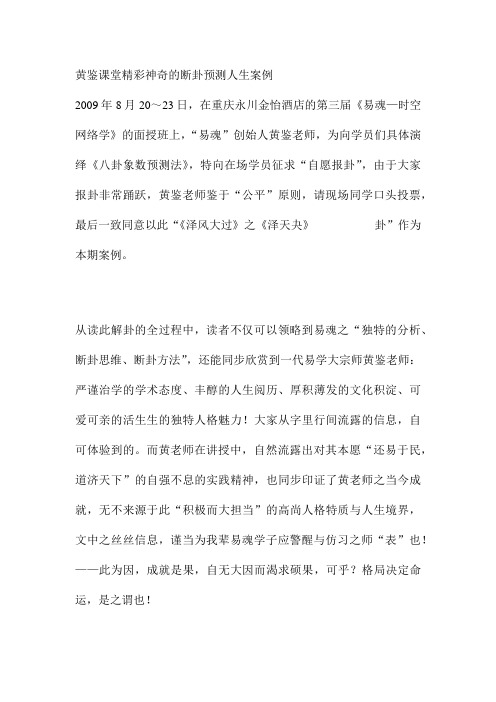 黄鉴课堂精彩神奇的断卦预测人生案例

2009 年 8 月 20～23 日，在重庆永川金怡酒店的第三届《易魂—时空网络学》的面授班上，“易魂”创始人黄鉴老师，为向学员们具体演绎《八卦象数预测法》，特向在场学员征求“自愿报卦”，由于大家报卦非常踊跃，黄鉴老师鉴于“公平”原则，请现场同学口头投票，最后一致同意以此“《泽风大过》之《泽天夬》 卦”作为本期案例。

从读此解卦的全过程中，读者不仅可以领略到易魂之“独特的分析、断卦思维、断卦方法”，还能同步欣赏到一代易学大宗师黄鉴老师：严谨治学的学术态度、丰醇的人生阅历、厚积薄发的文化积淀、可爱可亲的活生生的独特人格魅力！大家从字里行间流露的信息，自可体验到的。而黄老师在讲授中，自然流露出对其本愿“还易于民，道济天下”的自强不息的实践精神，也同步印证了黄老师之当今成就，无不来源于此“积极而大担当”的高尚人格特质与人生境界，文中之丝丝信息，谨当为我辈易魂学子应警醒与仿习之师“表”也！——此为因，成就是果，自无大因而渴求硕果，可乎？格局决定命运，是之谓也！